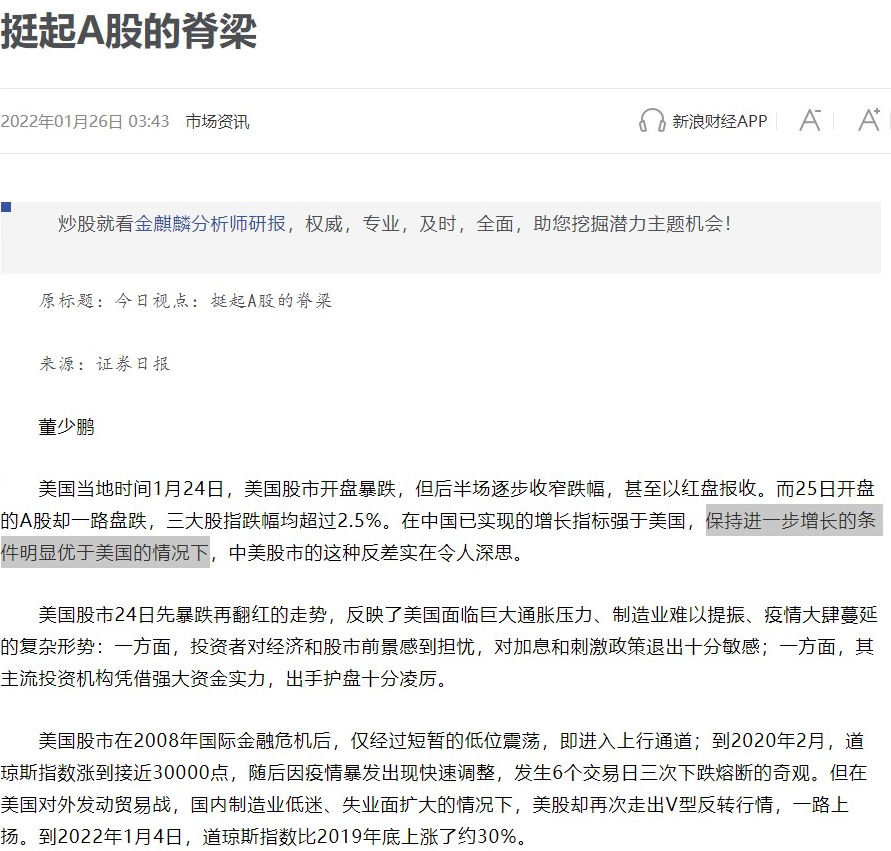 挺起A股的脊梁

2022年01月26日 03:43 市场资讯

新浪财经APP A⁻ A⁺

炒股就看金麒麟分析师研报，权威，专业，及时，全面，助您挖掘潜力主题机会!

原标题：今日视点：挺起A股的脊梁

来源：证券日报

董少鹏

美国当地时间1月24日，美国股市开盘暴跌，但后半场逐步收窄跌幅，甚至以红盘报收。而25日开盘的A股却一路盘跌，三大股指跌幅均超过2.5%。在中国已实现的增长指标强于美国，保持进一步增长的条件明显优于美国的情况下，中美股市的这种反差实在令人深思。

美国股市24日先暴跌再翻红的走势，反映了美国面临巨大通胀压力、制造业难以提振、疫情大肆蔓延的复杂形势：一方面，投资者对经济和股市前景感到担忧，对加息和刺激政策退出十分敏感；一方面，其主流投资机构凭借强大资金实力，出手护盘十分凌厉。

美国股市在2008年国际金融危机后，仅经过短暂的低位震荡，即进入上行通道；到2020年2月，道琼斯指数涨到接近30000点，随后因疫情暴发出现快速调整，发生6个交易日三次下跌熔断的奇观。但在美国对外发动贸易战，国内制造业低迷、失业面扩大的情况下，美股却再次走出V型反转行情，一路上扬。到2022年1月4日，道琼斯指数比2019年底上涨了约30%。